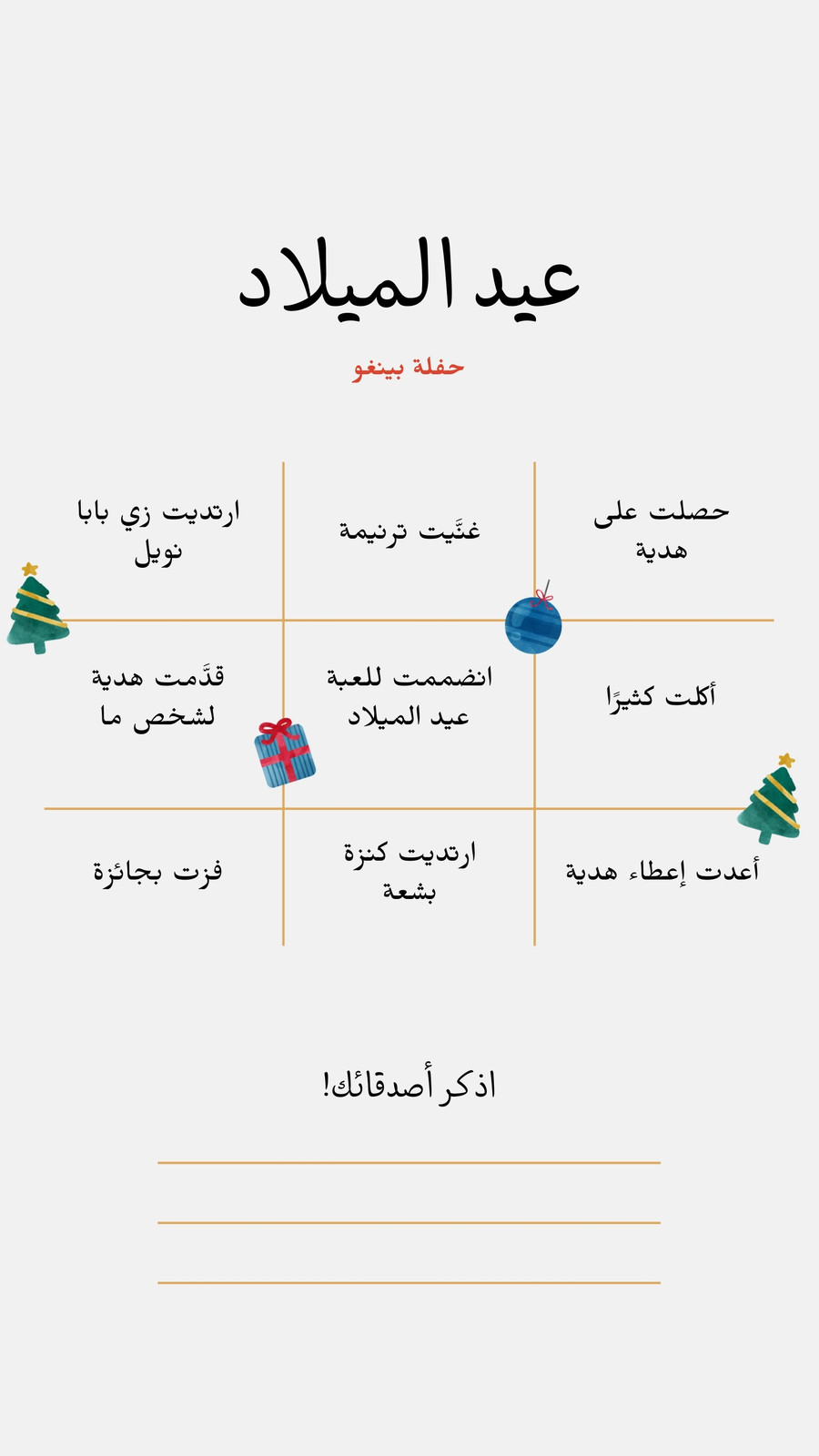 عيد الميلاد

حفلة بينغو

| حصلت على هدية | غنَّيت ترنيمة | ارتديت زي بابا نويل |
|---|---|---|
| أكلت كثيرًا | انضممت للعبة عيد الميلاد | قدَّمت هدية لشخص ما |
| أعدت إعطاء هدية | ارتديت كنزة بشعة | فزت بجائزة |

اذكر أصدقائك!